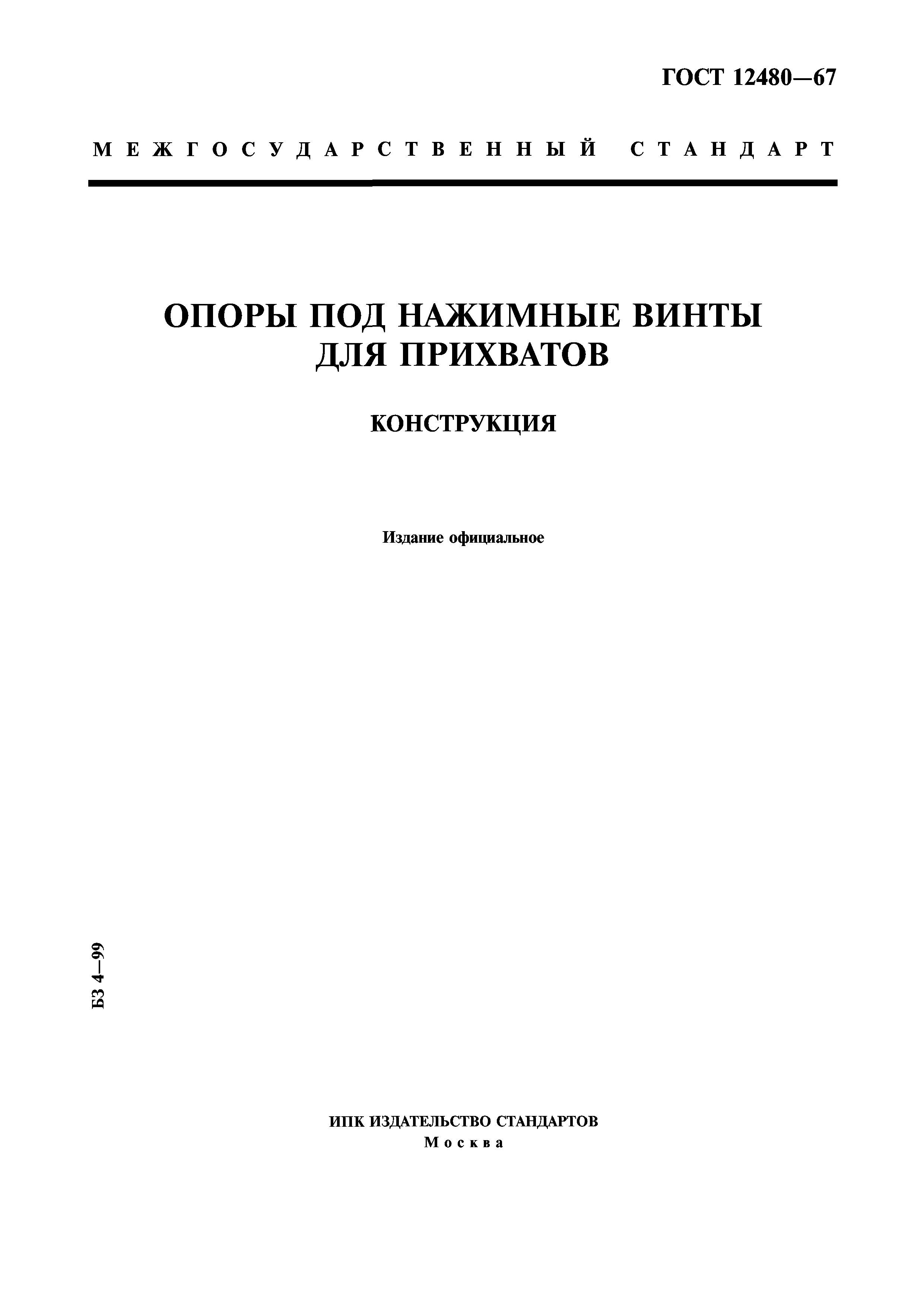 ГОСТ 12480—67

МЕЖГОСУДАРСТВЕННЫЙ СТАНДАРТ

ОПОРЫ ПОД НАЖИМНЫЕ ВИНТЫ ДЛЯ ПРИХВАТОВ

КОНСТРУКЦИЯ

Издание официальное

БЗ 4—99

ИПК ИЗДАТЕЛЬСТВО СТАНДАРТОВ
Москва